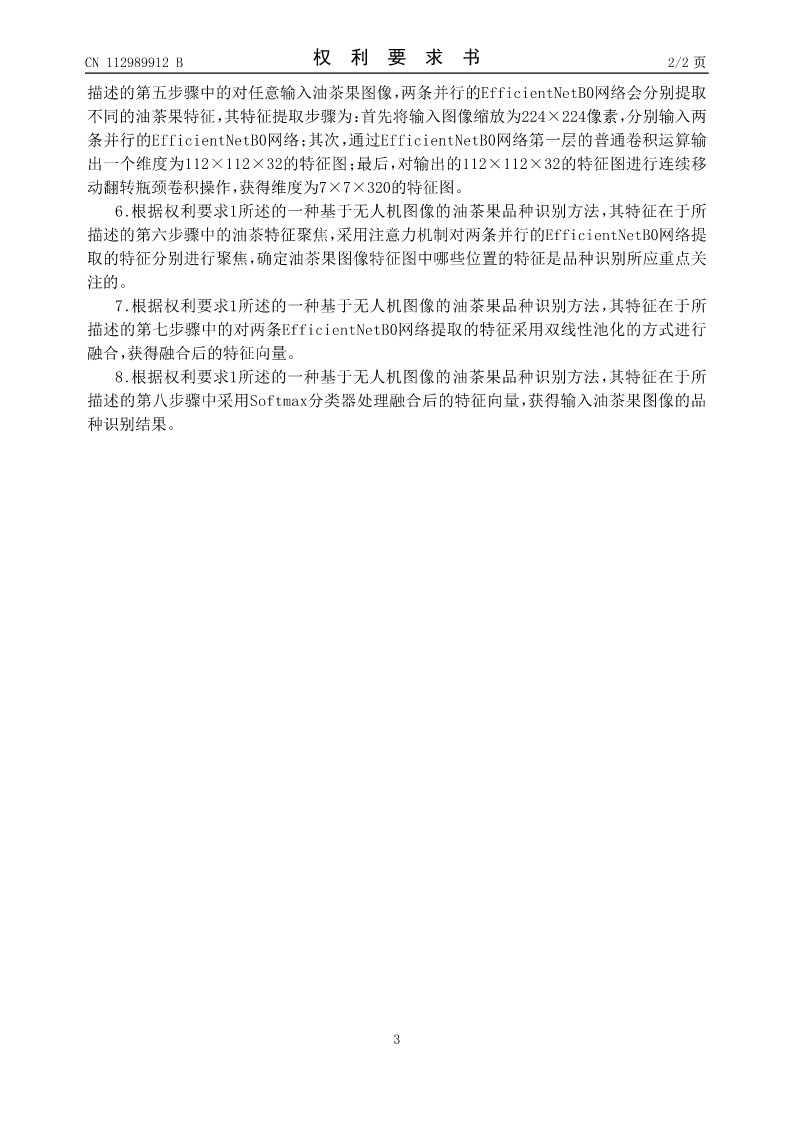 CN 112989912 B

权 利 要 求 书

2/2 页

描述的第五步骤中的对任意输入油茶果图像，两条并行的EfficientNetB0网络会分别提取不同的油茶果特征，其特征提取步骤为：首先将输入图像缩放为224×224像素，分别输入两条并行的EfficientNetB0网络；其次，通过EfficientNetB0网络第一层的普通卷积运算输出一个维度为112×112×32的特征图；最后，对输出的112×112×32的特征图进行连续移动翻转瓶颈卷积操作，获得维度为7×7×320的特征图。

6.根据权利要求1所述的一种基于无人机图像的油茶果品种识别方法，其特征在于所描述的第六步骤中的油茶特征聚焦，采用注意力机制对两条并行的EfficientNetB0网络提取的特征分别进行聚焦，确定油茶果图像特征图中哪些位置的特征是品种识别所应重点关注的。

7.根据权利要求1所述的一种基于无人机图像的油茶果品种识别方法，其特征在于所描述的第七步骤中的对两条EfficientNetB0网络提取的特征采用双线性池化的方式进行融合，获得融合后的特征向量。

8.根据权利要求1所述的一种基于无人机图像的油茶果品种识别方法，其特征在于所描述的第八步骤中采用Softmax分类器处理融合后的特征向量，获得输入油茶果图像的品种识别结果。

3